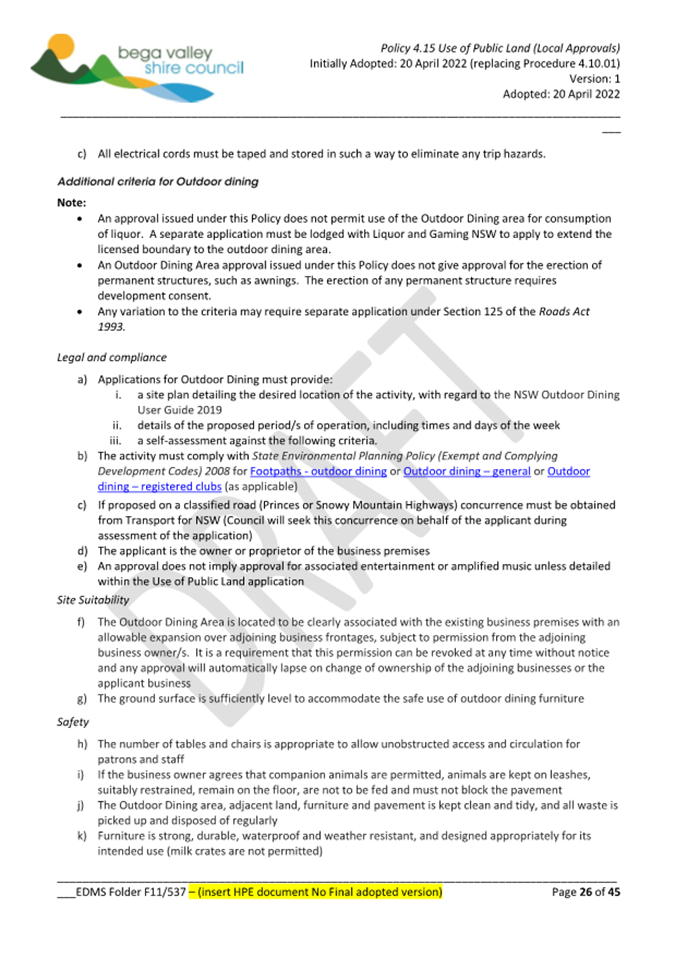 bega valley shire council

Policy 4.15 Use of Public Land (Local Approvals)
Initially Adopted: 20 April 2022 (replacing Procedure 4.10.01)
Version: 1
Adopted: 20 April 2022

c) All electrical cords must be taped and stored in such a way to eliminate any trip hazards.

Additional criteria for Outdoor dining

Note:
• An approval issued under this Policy does not permit use of the Outdoor Dining area for consumption of liquor. A separate application must be lodged with Liquor and Gaming NSW to apply to extend the licensed boundary to the outdoor dining area.
• An Outdoor Dining Area approval issued under this Policy does not give approval for the erection of permanent structures, such as awnings. The erection of any permanent structure requires development consent.
• Any variation to the criteria may require separate application under Section 125 of the Roads Act 1993.

Legal and compliance

a) Applications for Outdoor Dining must provide:
i. a site plan detailing the desired location of the activity, with regard to the NSW Outdoor Dining User Guide 2019
ii. details of the proposed period/s of operation, including times and days of the week
iii. a self-assessment against the following criteria.
b) The activity must comply with State Environmental Planning Policy (Exempt and Complying Development Codes) 2008 for Footpaths - outdoor dining or Outdoor dining – general or Outdoor dining – registered clubs (as applicable)
c) If proposed on a classified road (Princes or Snowy Mountain Highways) concurrence must be obtained from Transport for NSW (Council will seek this concurrence on behalf of the applicant during assessment of the application)
d) The applicant is the owner or proprietor of the business premises
e) An approval does not imply approval for associated entertainment or amplified music unless detailed within the Use of Public Land application

Site Suitability

f) The Outdoor Dining Area is located to be clearly associated with the existing business premises with an allowable expansion over adjoining business frontages, subject to permission from the adjoining business owner/s. It is a requirement that this permission can be revoked at any time without notice and any approval will automatically lapse on change of ownership of the adjoining businesses or the applicant business
g) The ground surface is sufficiently level to accommodate the safe use of outdoor dining furniture

Safety

h) The number of tables and chairs is appropriate to allow unobstructed access and circulation for patrons and staff
i) If the business owner agrees that companion animals are permitted, animals are kept on leashes, suitably restrained, remain on the floor, are not to be fed and must not block the pavement
j) The Outdoor Dining area, adjacent land, furniture and pavement is kept clean and tidy, and all waste is picked up and disposed of regularly
k) Furniture is strong, durable, waterproof and weather resistant, and designed appropriately for its intended use (milk crates are not permitted)

DRAFT

___EDMS Folder F11/537 – (insert HPE document No Final adopted version)
Page 26 of 45